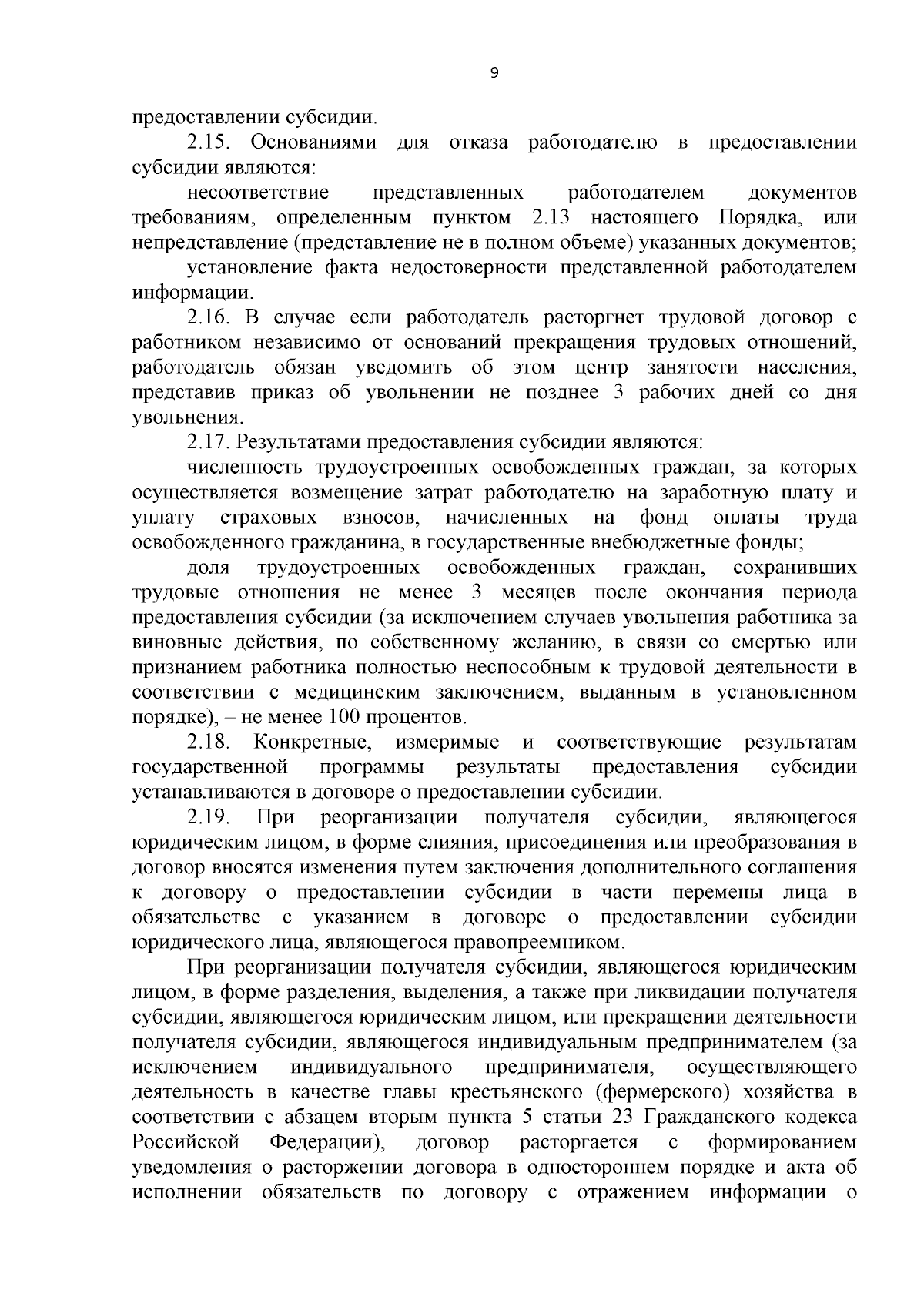 9

предоставлении субсидии.

2.15. Основаниями для отказа работодателю в предоставлении субсидии являются:

несоответствие представленных работодателем документов требованиям, определенным пунктом 2.13 настоящего Порядка, или непредставление (представление не в полном объеме) указанных документов;

установление факта недостоверности представленной работодателем информации.

2.16. В случае если работодатель расторгнет трудовой договор с работником независимо от оснований прекращения трудовых отношений, работодатель обязан уведомить об этом центр занятости населения, представив приказ об увольнении не позднее 3 рабочих дней со дня увольнения.

2.17. Результатами предоставления субсидии являются:

численность трудоустроенных освобожденных граждан, за которых осуществляется возмещение затрат работодателю на заработную плату и уплату страховых взносов, начисленных на фонд оплаты труда освобожденного гражданина, в государственные внебюджетные фонды;

доля трудоустроенных освобожденных граждан, сохранивших трудовые отношения не менее 3 месяцев после окончания периода предоставления субсидии (за исключением случаев увольнения работника за виновные действия, по собственному желанию, в связи со смертью или признанием работника полностью неспособным к трудовой деятельности в соответствии с медицинским заключением, выданным в установленном порядке), – не менее 100 процентов.

2.18. Конкретные, измеримые и соответствующие результатам государственной программы результаты предоставления субсидии устанавливаются в договоре о предоставлении субсидии.

2.19. При реорганизации получателя субсидии, являющегося юридическим лицом, в форме слияния, присоединения или преобразования в договор вносятся изменения путем заключения дополнительного соглашения к договору о предоставлении субсидии в части перемены лица в обязательстве с указанием в договоре о предоставлении субсидии юридического лица, являющегося правопреемником.

При реорганизации получателя субсидии, являющегося юридическим лицом, в форме разделения, выделения, а также при ликвидации получателя субсидии, являющегося юридическим лицом, или прекращении деятельности получателя субсидии, являющегося индивидуальным предпринимателем (за исключением индивидуального предпринимателя, осуществляющего деятельность в качестве главы крестьянского (фермерского) хозяйства в соответствии с абзацем вторым пункта 5 статьи 23 Гражданского кодекса Российской Федерации), договор расторгается с формированием уведомления о расторжении договора в одностороннем порядке и акта об исполнении обязательств по договору с отражением информации о